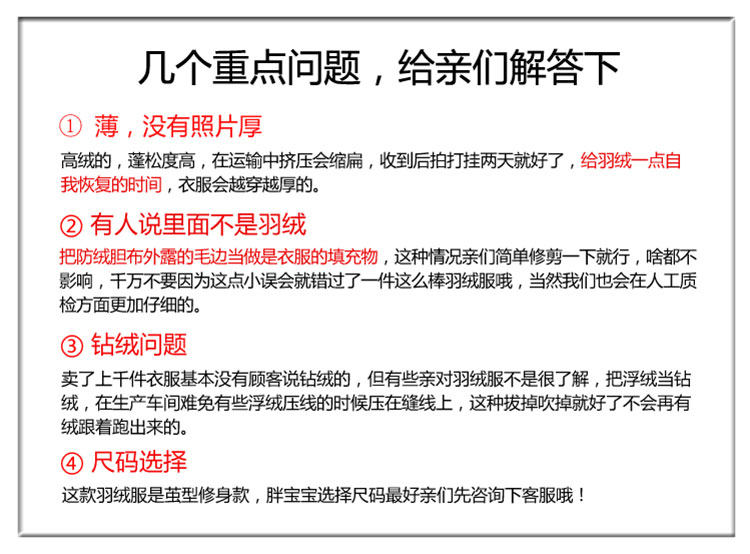 几个重点问题，给亲们解答下

① 薄，没有照片厚

高绒的，蓬松度高，在运输中挤压会缩扁，收到后拍打挂两天就好了，给羽绒一点自我恢复的时间，衣服会越穿越厚的。

② 有人说里面不是羽绒

把防绒胆布外露的毛边当做是衣服的填充物，这种情况亲们简单修剪一下就行，啥都不影响，千万不要因为这点小误会就错过了一件这么棒羽绒服哦，当然我们也会在人工质检方面更加仔细的。

③ 钻绒问题

卖了上千件衣服基本没有顾客说钻绒的，但有些亲对羽绒服不是很了解，把浮绒当钻绒，在生产车间难免有些浮绒压线的时候压在缝线上，这种拔掉吹掉就好了不会再有绒跟着跑出来的。

④ 尺码选择

这款羽绒服是茧型修身款，胖宝宝选择尺码最好亲们先咨询下客服哦！